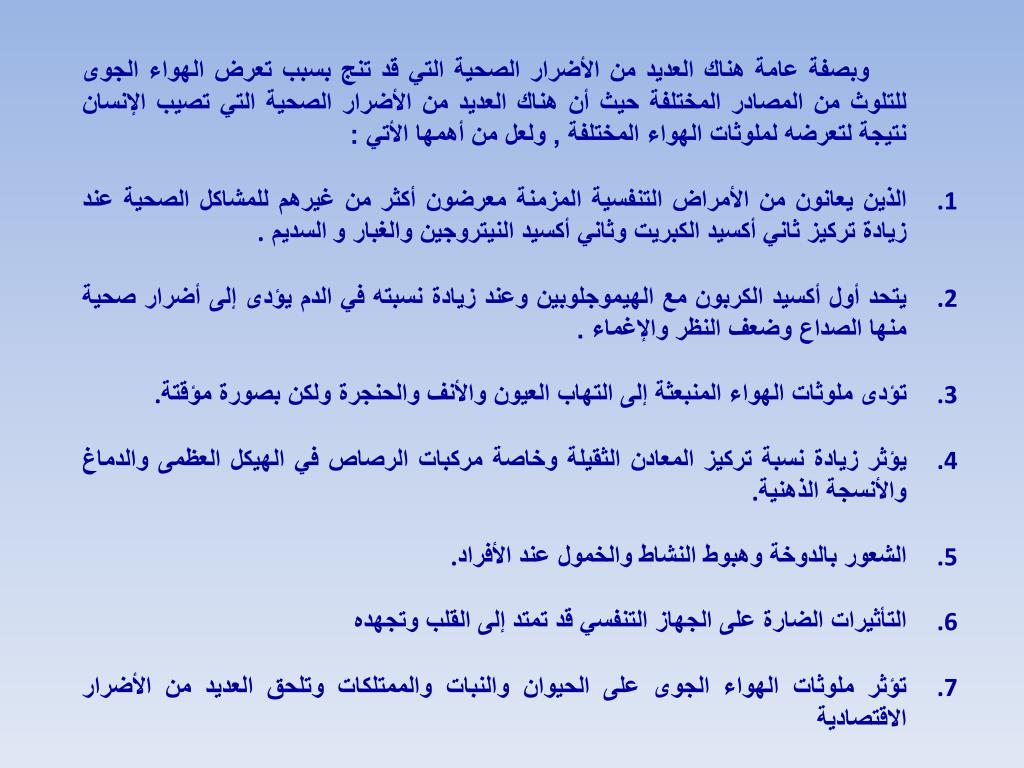 وبصفة عامة هناك العديد من الأضرار الصحية التي قد تنج بسبب تعرض الهواء الجوى للتلوث من المصادر المختلفة حيث أن هناك العديد من الأضرار الصحية التي تصيب الإنسان نتيجة لتعرضه لملوثات الهواء المختلفة , ولعل من أهمها الأتي :

1. الذين يعانون من الأمراض التنفسية المزمنة معرضون أكثر من غيرهم للمشاكل الصحية عند زيادة تركيز ثاني أكسيد الكبريت وثاني أكسيد النيتروجين والغبار و السديم .

2. يتحد أول أكسيد الكربون مع الهيموجلوبين وعند زيادة نسبته في الدم يؤدى إلى أضرار صحية منها الصداع وضعف النظر والإغماء .

3. تؤدى ملوثات الهواء المنبعثة إلى التهاب العيون والأنف والحنجرة ولكن بصورة مؤقتة.

4. يؤثر زيادة نسبة تركيز المعادن الثقيلة وخاصة مركبات الرصاص في الهيكل العظمى والدماغ والأنسجة الذهنية.

5. الشعور بالدوخة وهبوط النشاط والخمول عند الأفراد.

6. التأثيرات الضارة على الجهاز التنفسي قد تمتد إلى القلب وتجهده

7. تؤثر ملوثات الهواء الجوى على الحيوان والنبات والممتلكات وتلحق العديد من الأضرار الاقتصادية